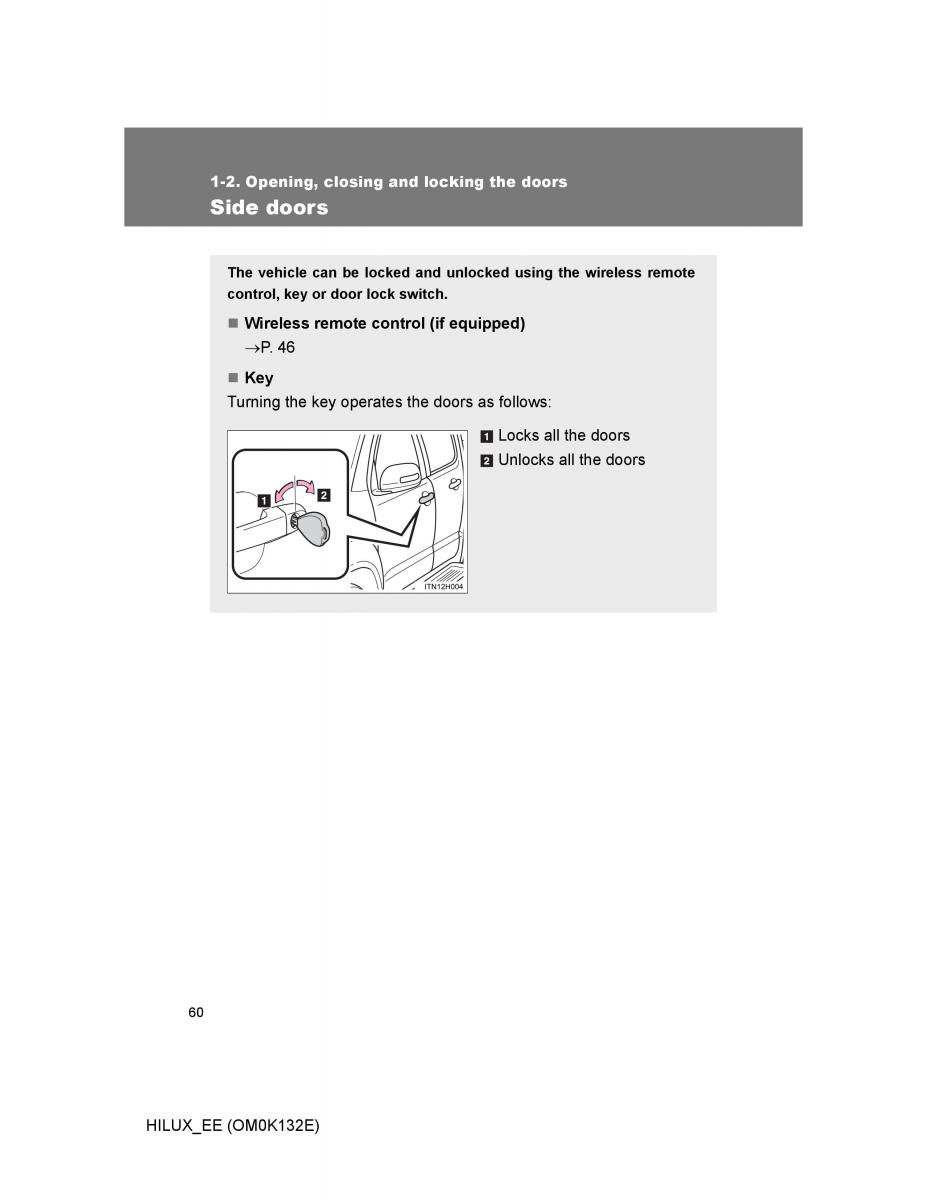 1-2. Opening, closing and locking the doors
Side doors

The vehicle can be locked and unlocked using the wireless remote control, key or door lock switch.

■ Wireless remote control (if equipped)
→P. 46

■ Key
Turning the key operates the doors as follows:

1
2
ITN12H004

1 Locks all the doors
2 Unlocks all the doors

60

HILUX_EE (OM0K132E)